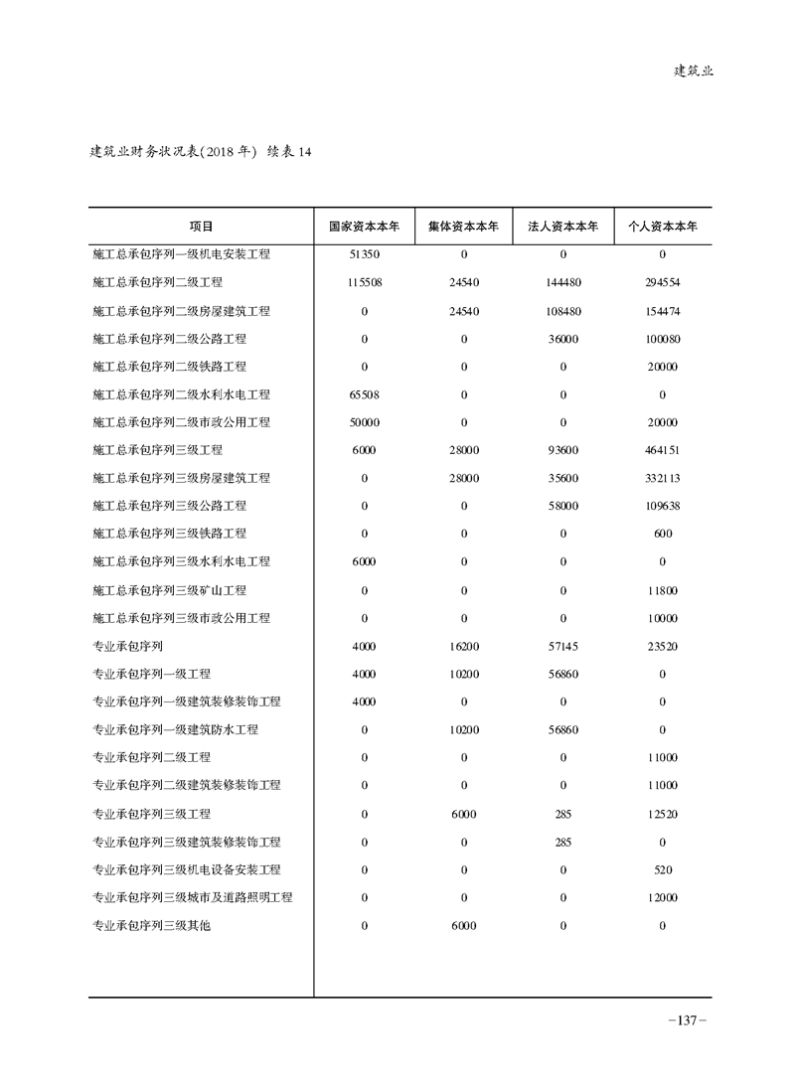 建筑业

建筑业财务状况表(2018 年) 续表 14

| 项目 | 国家资本本年 | 集体资本本年 | 法人资本本年 | 个人资本本年 |
|---|---|---|---|---|
| 施工总承包序列一级机电安装工程 | 51350 | 0 | 0 | 0 |
| 施工总承包序列二级工程 | 115508 | 24540 | 144480 | 294554 |
| 施工总承包序列二级房屋建筑工程 | 0 | 24540 | 108480 | 154474 |
| 施工总承包序列二级公路工程 | 0 | 0 | 36000 | 100080 |
| 施工总承包序列二级铁路工程 | 0 | 0 | 0 | 20000 |
| 施工总承包序列二级水利水电工程 | 65508 | 0 | 0 | 0 |
| 施工总承包序列二级市政公用工程 | 50000 | 0 | 0 | 20000 |
| 施工总承包序列三级工程 | 6000 | 28000 | 93600 | 464151 |
| 施工总承包序列三级房屋建筑工程 | 0 | 28000 | 35600 | 332113 |
| 施工总承包序列三级公路工程 | 0 | 0 | 58000 | 109638 |
| 施工总承包序列三级铁路工程 | 0 | 0 | 0 | 600 |
| 施工总承包序列三级水利水电工程 | 6000 | 0 | 0 | 0 |
| 施工总承包序列三级矿山工程 | 0 | 0 | 0 | 11800 |
| 施工总承包序列三级市政公用工程 | 0 | 0 | 0 | 10000 |
| 专业承包序列 | 4000 | 16200 | 57145 | 23520 |
| 专业承包序列一级工程 | 4000 | 10200 | 56860 | 0 |
| 专业承包序列一级建筑装修装饰工程 | 4000 | 0 | 0 | 0 |
| 专业承包序列一级建筑防水工程 | 0 | 10200 | 56860 | 0 |
| 专业承包序列二级工程 | 0 | 0 | 0 | 11000 |
| 专业承包序列二级建筑装修装饰工程 | 0 | 0 | 0 | 11000 |
| 专业承包序列三级工程 | 0 | 6000 | 285 | 12520 |
| 专业承包序列三级建筑装修装饰工程 | 0 | 0 | 285 | 0 |
| 专业承包序列三级机电设备安装工程 | 0 | 0 | 0 | 520 |
| 专业承包序列三级城市及道路照明工程 | 0 | 0 | 0 | 12000 |
| 专业承包序列三级其他 | 0 | 6000 | 0 | 0 |

-137-